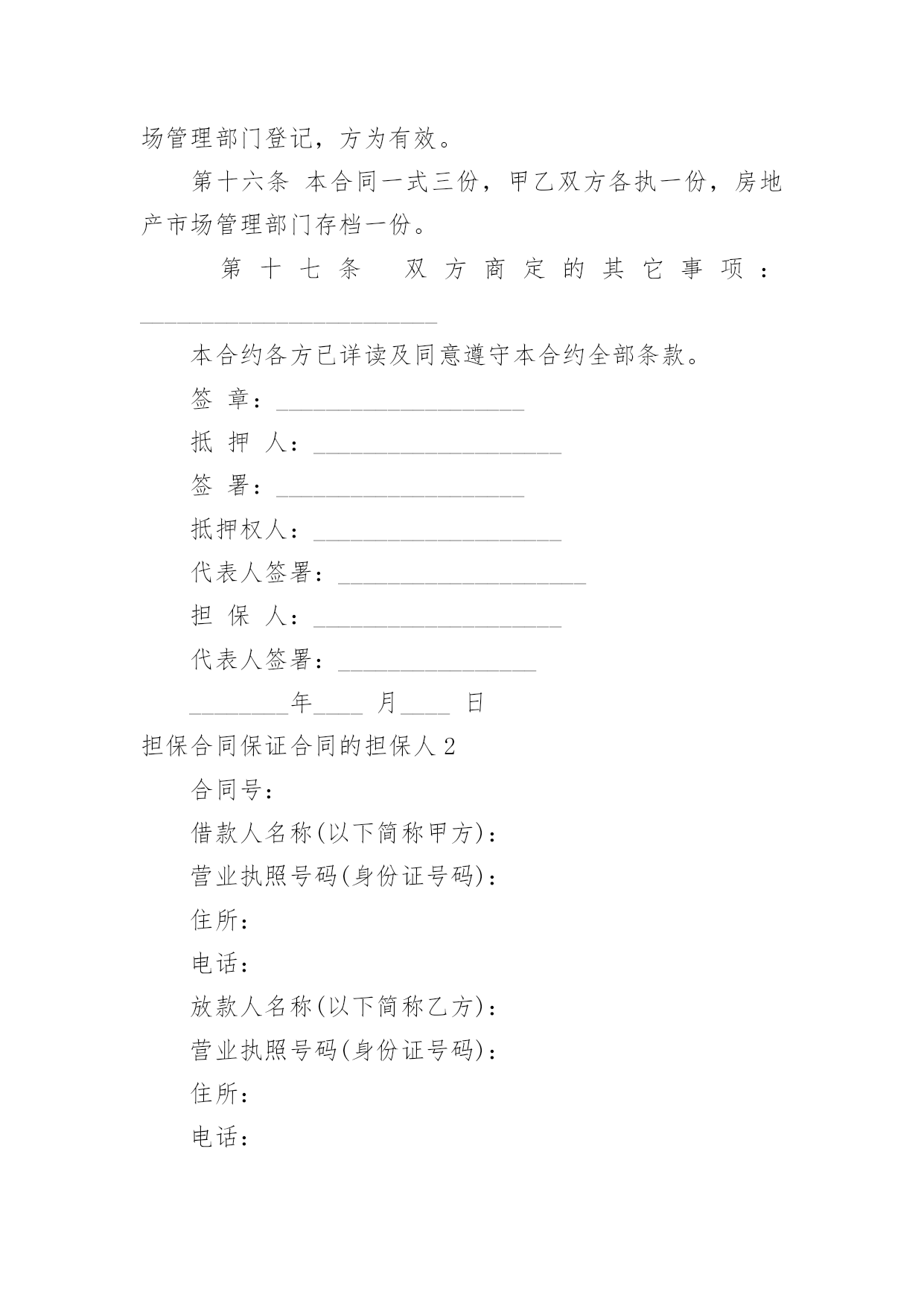 场管理部门登记，方为有效。

第十六条 本合同一式三份，甲乙双方各执一份，房地产市场管理部门存档一份。

第十七条 双方商定的其它事项：________________________

本合约各方已详读及同意遵守本合约全部条款。

签 章：____________________

抵 押 人：____________________

签 署：____________________

抵押权人：____________________

代表人签署：____________________

担 保 人：____________________

代表人签署：________________

________年____ 月____ 日

担保合同保证合同的担保人2

合同号：

借款人名称(以下简称甲方)：

营业执照号码(身份证号码)：

住所：

电话：

放款人名称(以下简称乙方)：

营业执照号码(身份证号码)：

住所：

电话：